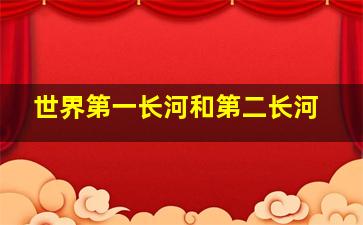 世界第一长河和第二长河